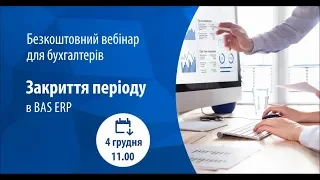 Безкоштовний вебінар для бухгалтерів

Закриття періоду в BAS ERP

4 грудня
11.00